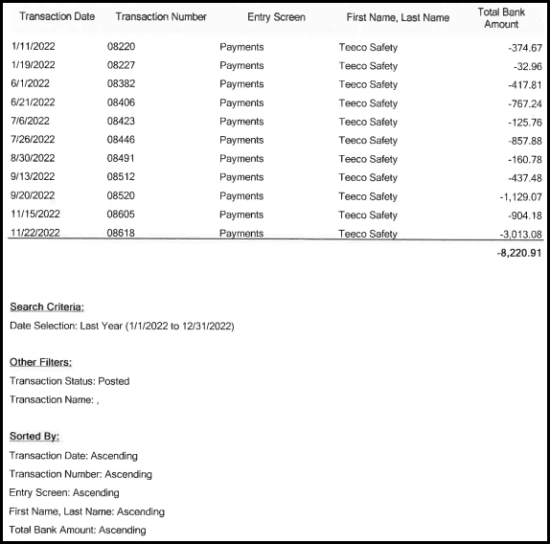 | Transaction Date | Transaction Number | Entry Screen | First Name, Last Name | Total Bank Amount |
|---|---|---|---|---|
| 1/11/2022 | 08220 | Payments | Teeco Safety | -374.67 |
| 1/19/2022 | 08227 | Payments | Teeco Safety | -32.96 |
| 6/1/2022 | 08382 | Payments | Teeco Safety | -417.81 |
| 6/21/2022 | 08406 | Payments | Teeco Safety | -767.24 |
| 7/6/2022 | 08423 | Payments | Teeco Safety | -125.76 |
| 7/26/2022 | 08446 | Payments | Teeco Safety | -857.88 |
| 8/30/2022 | 08491 | Payments | Teeco Safety | -160.78 |
| 9/13/2022 | 08512 | Payments | Teeco Safety | -437.48 |
| 9/20/2022 | 08520 | Payments | Teeco Safety | -1,129.07 |
| 11/15/2022 | 08605 | Payments | Teeco Safety | -904.18 |
| 11/22/2022 | 08618 | Payments | Teeco Safety | -3,013.08 |
| | | | | -8,220.91 |

Search Criteria:
Date Selection: Last Year (1/1/2022 to 12/31/2022)

Other Filters:
Transaction Status: Posted
Transaction Name: ,

Sorted By:
Transaction Date: Ascending
Transaction Number: Ascending
Entry Screen: Ascending
First Name, Last Name: Ascending
Total Bank Amount: Ascending